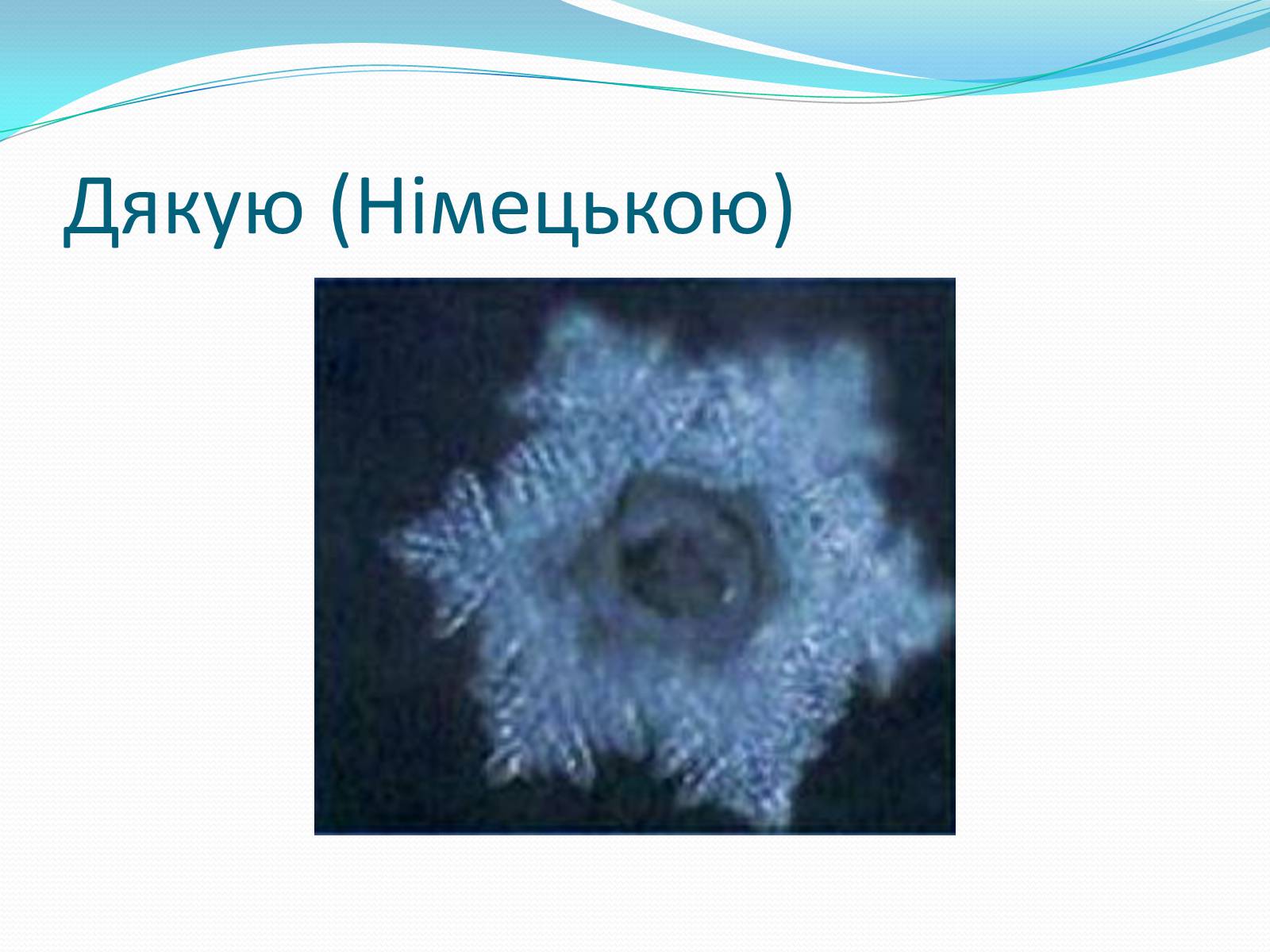 Дякую (Німецькою)